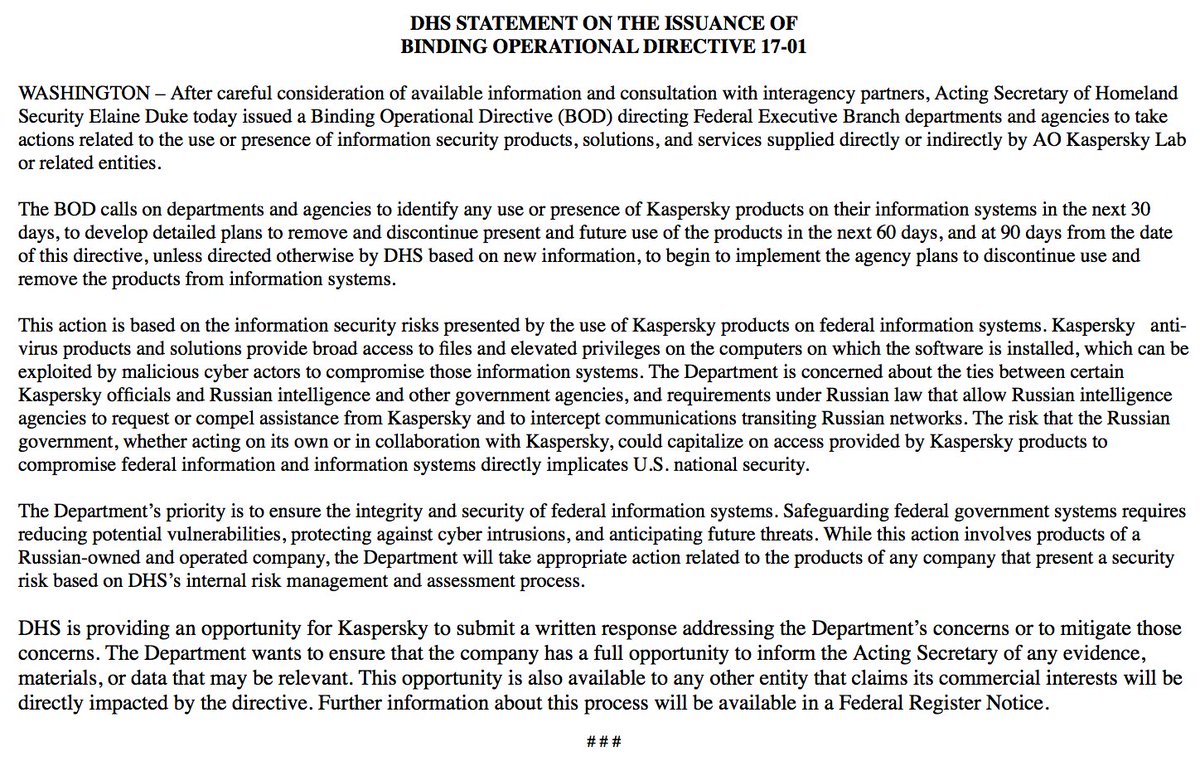 DHS STATEMENT ON THE ISSUANCE OF
BINDING OPERATIONAL DIRECTIVE 17-01

WASHINGTON – After careful consideration of available information and consultation with interagency partners, Acting Secretary of Homeland Security Elaine Duke today issued a Binding Operational Directive (BOD) directing Federal Executive Branch departments and agencies to take actions related to the use or presence of information security products, solutions, and services supplied directly or indirectly by AO Kaspersky Lab or related entities.

The BOD calls on departments and agencies to identify any use or presence of Kaspersky products on their information systems in the next 30 days, to develop detailed plans to remove and discontinue present and future use of the products in the next 60 days, and at 90 days from the date of this directive, unless directed otherwise by DHS based on new information, to begin to implement the agency plans to discontinue use and remove the products from information systems.

This action is based on the information security risks presented by the use of Kaspersky products on federal information systems. Kaspersky anti-virus products and solutions provide broad access to files and elevated privileges on the computers on which the software is installed, which can be exploited by malicious cyber actors to compromise those information systems. The Department is concerned about the ties between certain Kaspersky officials and Russian intelligence and other government agencies, and requirements under Russian law that allow Russian intelligence agencies to request or compel assistance from Kaspersky and to intercept communications transiting Russian networks. The risk that the Russian government, whether acting on its own or in collaboration with Kaspersky, could capitalize on access provided by Kaspersky products to compromise federal information and information systems directly implicates U.S. national security.

The Department's priority is to ensure the integrity and security of federal information systems. Safeguarding federal government systems requires reducing potential vulnerabilities, protecting against cyber intrusions, and anticipating future threats. While this action involves products of a Russian-owned and operated company, the Department will take appropriate action related to the products of any company that present a security risk based on DHS's internal risk management and assessment process.

DHS is providing an opportunity for Kaspersky to submit a written response addressing the Department's concerns or to mitigate those concerns. The Department wants to ensure that the company has a full opportunity to inform the Acting Secretary of any evidence, materials, or data that may be relevant. This opportunity is also available to any other entity that claims its commercial interests will be directly impacted by the directive. Further information about this process will be available in a Federal Register Notice.

###